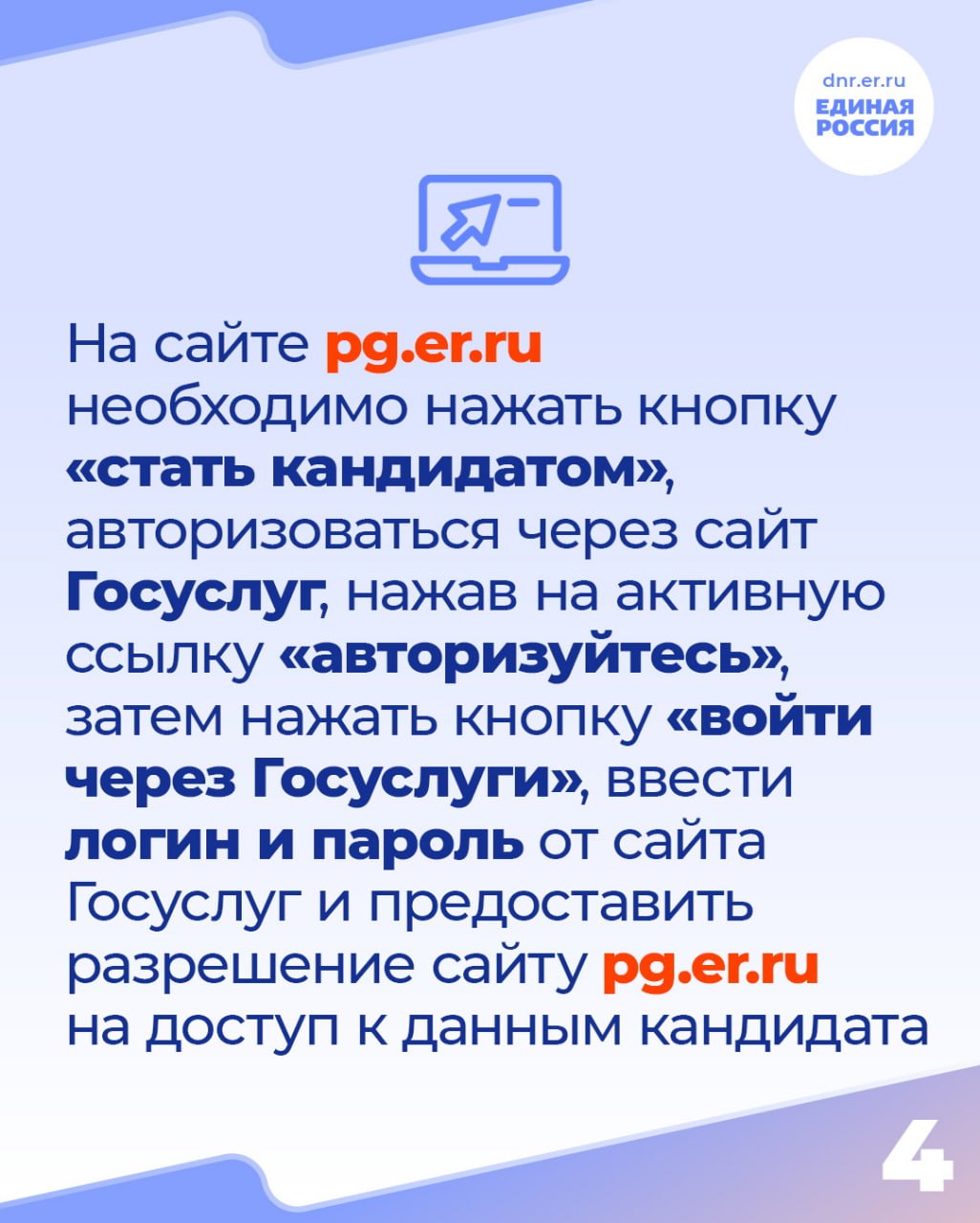 dnr.er.ru
ЕДИНАЯ РОССИЯ

На сайте pg.er.ru необходимо нажать кнопку «стать кандидатом», авторизоваться через сайт Госуслуг, нажав на активную ссылку «авторизуйтесь», затем нажать кнопку «войти через Госуслуги», ввести логин и пароль от сайта Госуслуг и предоставить разрешение сайту pg.er.ru на доступ к данным кандидата

4